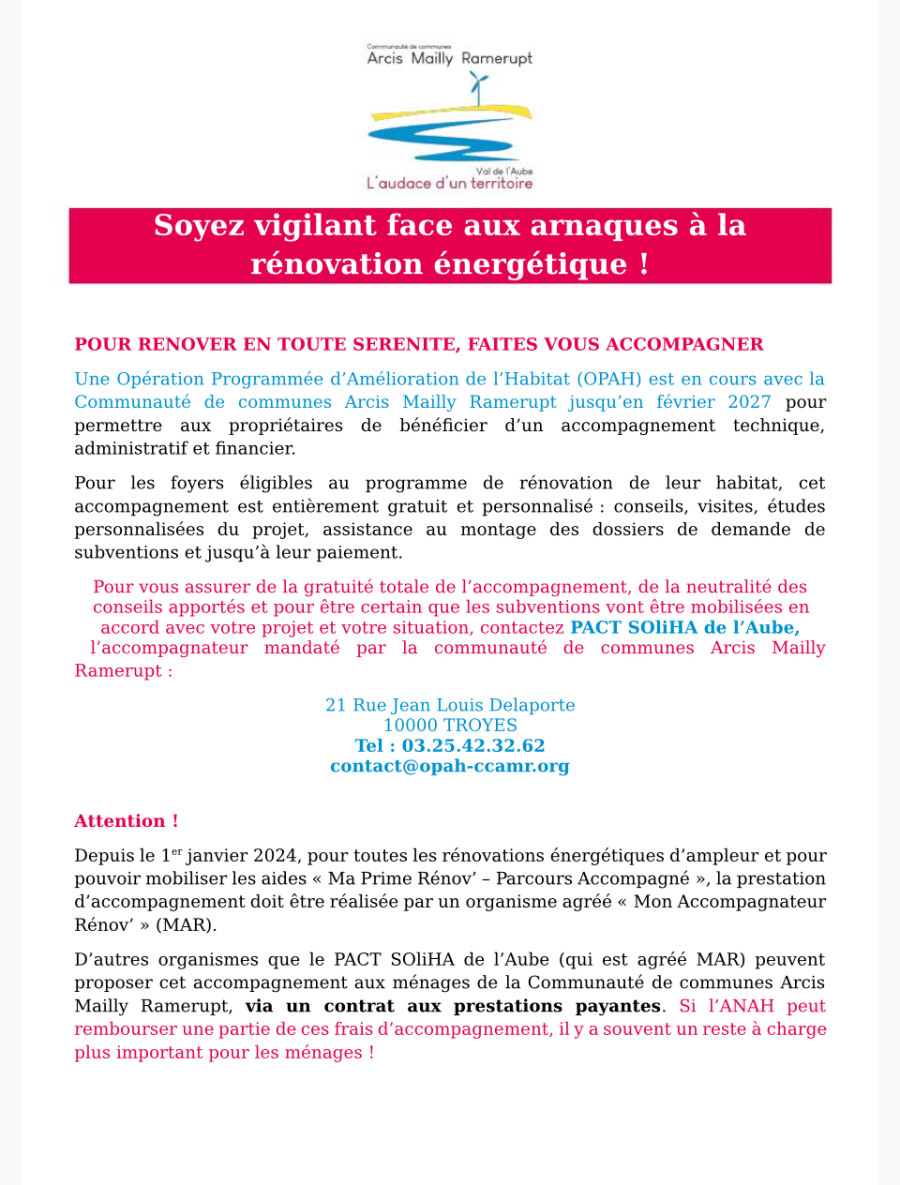 Communauté de communes
Arcis Mailly Ramerupt

Val de l'Aube
L'audace d'un territoire

Soyez vigilant face aux arnaques à la rénovation énergétique !

POUR RENOVER EN TOUTE SERENITE, FAITES VOUS ACCOMPAGNER

Une Opération Programmée d'Amélioration de l'Habitat (OPAH) est en cours avec la Communauté de communes Arcis Mailly Ramerupt jusqu'en février 2027 pour permettre aux propriétaires de bénéficier d'un accompagnement technique, administratif et financier.

Pour les foyers éligibles au programme de rénovation de leur habitat, cet accompagnement est entièrement gratuit et personnalisé : conseils, visites, études personnalisées du projet, assistance au montage des dossiers de demande de subventions et jusqu'à leur paiement.

Pour vous assurer de la gratuité totale de l'accompagnement, de la neutralité des conseils apportés et pour être certain que les subventions vont être mobilisées en accord avec votre projet et votre situation, contactez PACT SOliHA de l'Aube, l'accompagnateur mandaté par la communauté de communes Arcis Mailly Ramerupt :

21 Rue Jean Louis Delaporte
10000 TROYES
Tel : 03.25.42.32.62
contact@opah-ccamr.org

Attention !

Depuis le 1$^{er}$ janvier 2024, pour toutes les rénovations énergétiques d'ampleur et pour pouvoir mobiliser les aides « Ma Prime Rénov' – Parcours Accompagné », la prestation d'accompagnement doit être réalisée par un organisme agréé « Mon Accompagnateur Rénov' » (MAR).

D'autres organismes que le PACT SOliHA de l'Aube (qui est agréé MAR) peuvent proposer cet accompagnement aux ménages de la Communauté de communes Arcis Mailly Ramerupt, via un contrat aux prestations payantes. Si l'ANAH peut rembourser une partie de ces frais d'accompagnement, il y a souvent un reste à charge plus important pour les ménages !